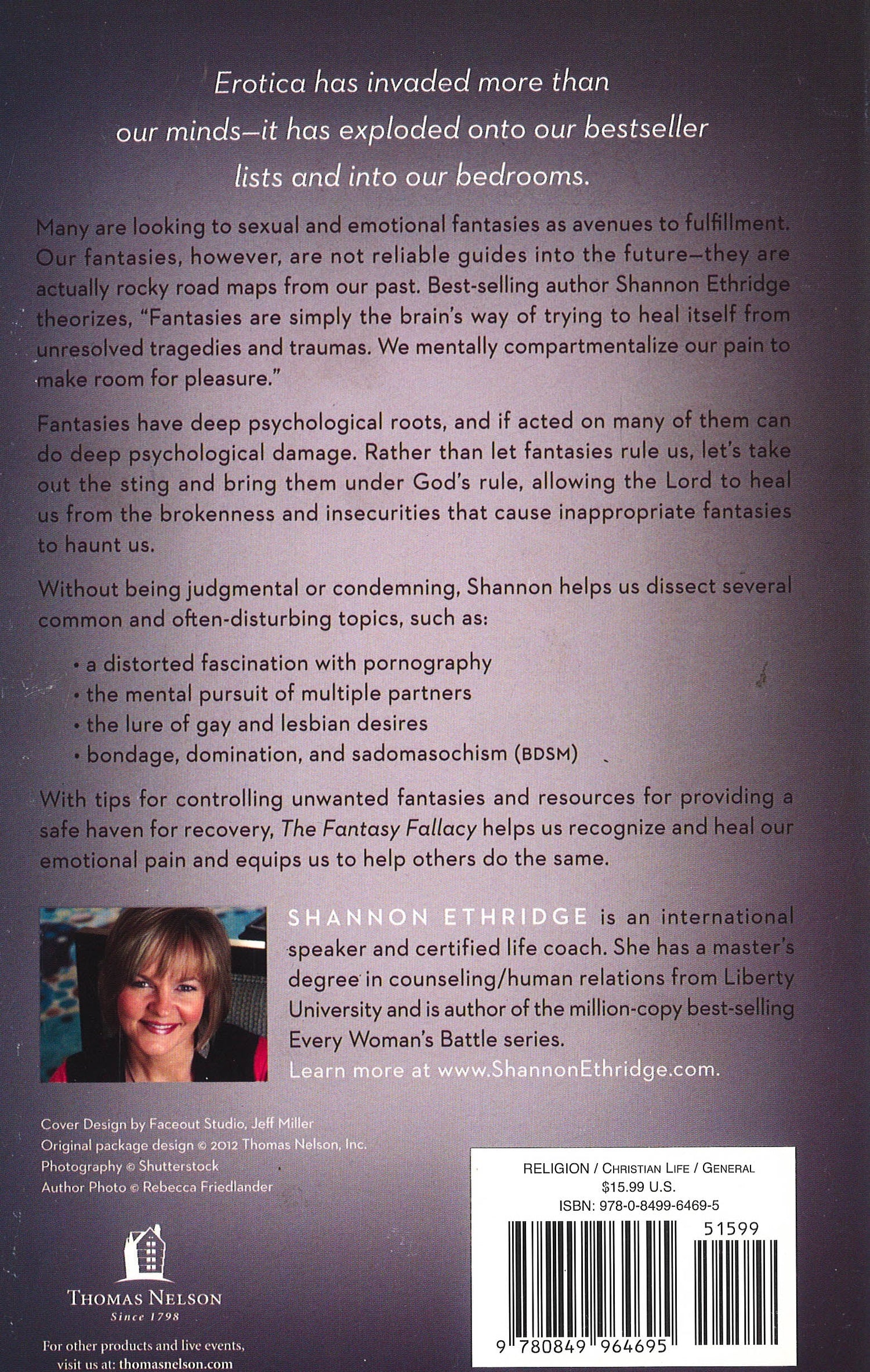 Erotica has invaded more than our minds—it has exploded onto our bestseller lists and into our bedrooms.

Many are looking to sexual and emotional fantasies as avenues to fulfillment. Our fantasies, however, are not reliable guides into the future—they are actually rocky road maps from our past. Best-selling author Shannon Ethridge theorizes, "Fantasies are simply the brain's way of trying to heal itself from unresolved tragedies and traumas. We mentally compartmentalize our pain to make room for pleasure."

Fantasies have deep psychological roots, and if acted on many of them can do deep psychological damage. Rather than let fantasies rule us, let's take out the sting and bring them under God's rule, allowing the Lord to heal us from the brokenness and insecurities that cause inappropriate fantasies to haunt us.

Without being judgmental or condemning, Shannon helps us dissect several common and often-disturbing topics, such as:

• a distorted fascination with pornography
• the mental pursuit of multiple partners
• the lure of gay and lesbian desires
• bondage, domination, and sadomasochism (BDSM)

With tips for controlling unwanted fantasies and resources for providing a safe haven for recovery, The Fantasy Fallacy helps us recognize and heal our emotional pain and equips us to help others do the same.

SHANNON ETHRIDGE is an international speaker and certified life coach. She has a master's degree in counseling/human relations from Liberty University and is author of the million-copy best-selling Every Woman's Battle series.
Learn more at www.ShannonEthridge.com.

Cover Design by Faceout Studio, Jeff Miller
Original package design © 2012 Thomas Nelson, Inc.
Photography © Shutterstock
Author Photo © Rebecca Friedlander

THOMAS NELSON
Since 1798

For other products and live events, visit us at: thomasnelson.com

RELIGION / CHRISTIAN LIFE / GENERAL
$15.99 U.S.
ISBN: 978-0-8499-6469-5

51599

9 780849 964695